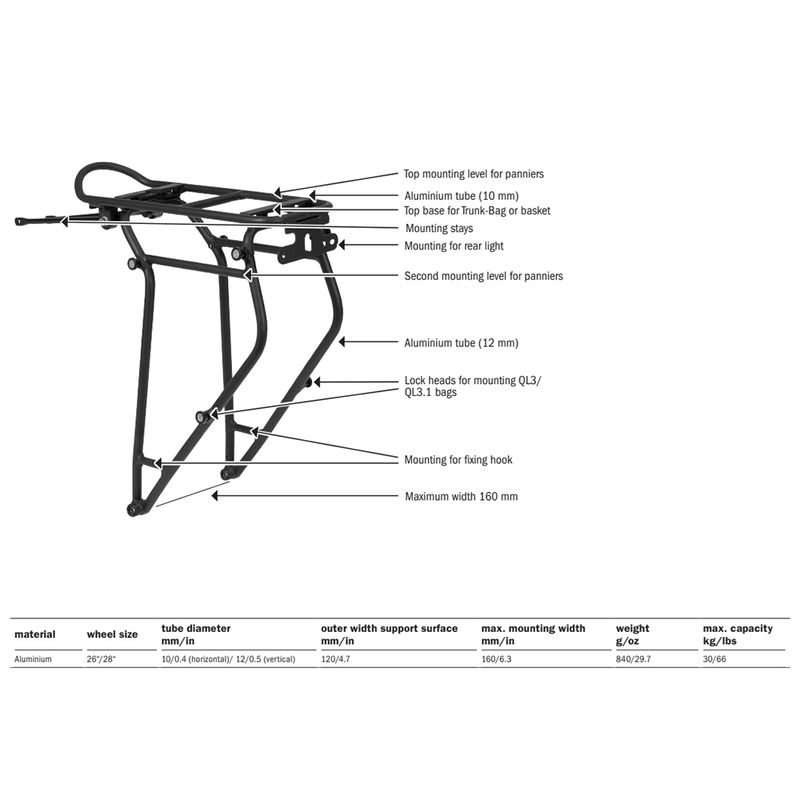 Top mounting level for panniers
Aluminium tube (10 mm)
Top base for Trunk-Bag or basket
Mounting stays
Mounting for rear light
Second mounting level for panniers
Aluminium tube (12 mm)
Lock heads for mounting QL3/ QL3.1 bags
Mounting for fixing hook
Maximum width 160 mm

| material | wheel size | tube diameter mm/in | outer width support surface mm/in | max. mounting width mm/in | weight g/oz | max. capacity kg/lbs |
|---|---|---|---|---|---|---|
| Aluminium | 26"/28" | 10/0.4 (horizontal)/ 12/0.5 (vertical) | 120/4.7 | 160/6.3 | 840/29.7 | 30/66 |